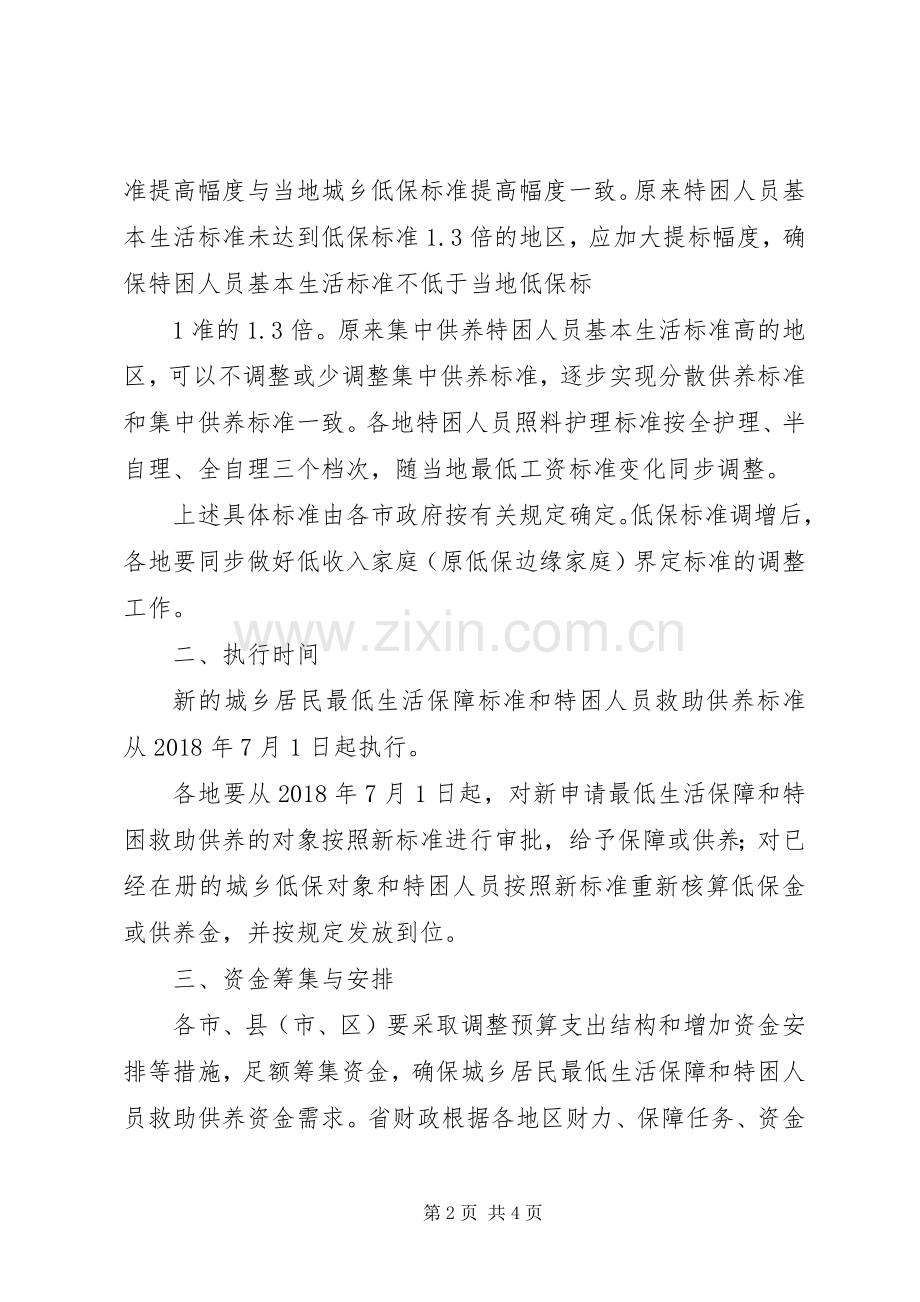 准提高幅度与当地城乡低保标准提高幅度一致。原来特困人员基本生活标准未达到低保标准 1.3 倍的地区，应加大提标幅度，确保特困人员基本生活标准不低于当地低保标

1 准的 1.3 倍。原来集中供养特困人员基本生活标准高的地区，可以不调整或少调整集中供养标准，逐步实现分散供养标准和集中供养标准一致。各地特困人员照料护理标准按全护理、半自理、全自理三个档次，随当地最低工资标准变化同步调整。

上述具体标准由各市政府按有关规定确定。低保标准调增后，各地要同步做好低收入家庭（原低保边缘家庭）界定标准的调整工作。

www.zixin.com.cn

二、执行时间

新的城乡居民最低生活保障标准和特困人员救助供养标准从 2018 年 7 月 1 日起执行。

各地要从 2018 年 7 月 1 日起，对新申请最低生活保障和特困救助供养的对象按照新标准进行审批，给予保障或供养；对已经在册的城乡低保对象和特困人员按照新标准重新核算低保金或供养金，并按规定发放到位。

三、资金筹集与安排

各市、县（市、区）要采取调整预算支出结构和增加资金安排等措施，足额筹集资金，确保城乡居民最低生活保障和特困人员救助供养资金需求。省财政根据各地区财力、保障任务、资金

第 2 页 共 4 页